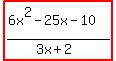 $\frac{6x^2 - 25x - 10}{3x + 2}$